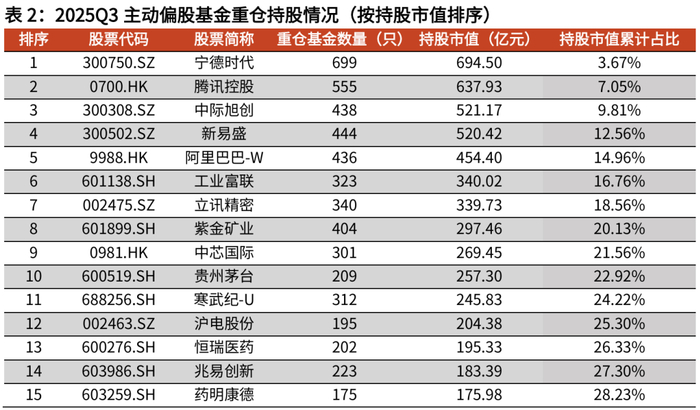 表2：2025Q3主动偏股基金重仓持股情况（按持股市值排序）

| 排序 | 股票代码 | 股票简称 | 重仓基金数量（只） | 持股市值（亿元） | 持股市值累计占比 |
|---|---|---|---|---|---|
| 1 | 300750.SZ | 宁德时代 | 699 | 694.50 | 3.67% |
| 2 | 0700.HK | 腾讯控股 | 555 | 637.93 | 7.05% |
| 3 | 300308.SZ | 中际旭创 | 438 | 521.17 | 9.81% |
| 4 | 300502.SZ | 新易盛 | 444 | 520.42 | 12.56% |
| 5 | 9988.HK | 阿里巴巴-W | 436 | 454.40 | 14.96% |
| 6 | 601138.SH | 工业富联 | 323 | 340.02 | 16.76% |
| 7 | 002475.SZ | 立讯精密 | 340 | 339.73 | 18.56% |
| 8 | 601899.SH | 紫金矿业 | 404 | 297.46 | 20.13% |
| 9 | 0981.HK | 中芯国际 | 301 | 269.45 | 21.56% |
| 10 | 600519.SH | 贵州茅台 | 209 | 257.30 | 22.92% |
| 11 | 688256.SH | 寒武纪-U | 312 | 245.83 | 24.22% |
| 12 | 002463.SZ | 沪电股份 | 195 | 204.38 | 25.30% |
| 13 | 600276.SH | 恒瑞医药 | 202 | 195.33 | 26.33% |
| 14 | 603986.SH | 兆易创新 | 223 | 183.39 | 27.30% |
| 15 | 603259.SH | 药明康德 | 175 | 175.98 | 28.23% |